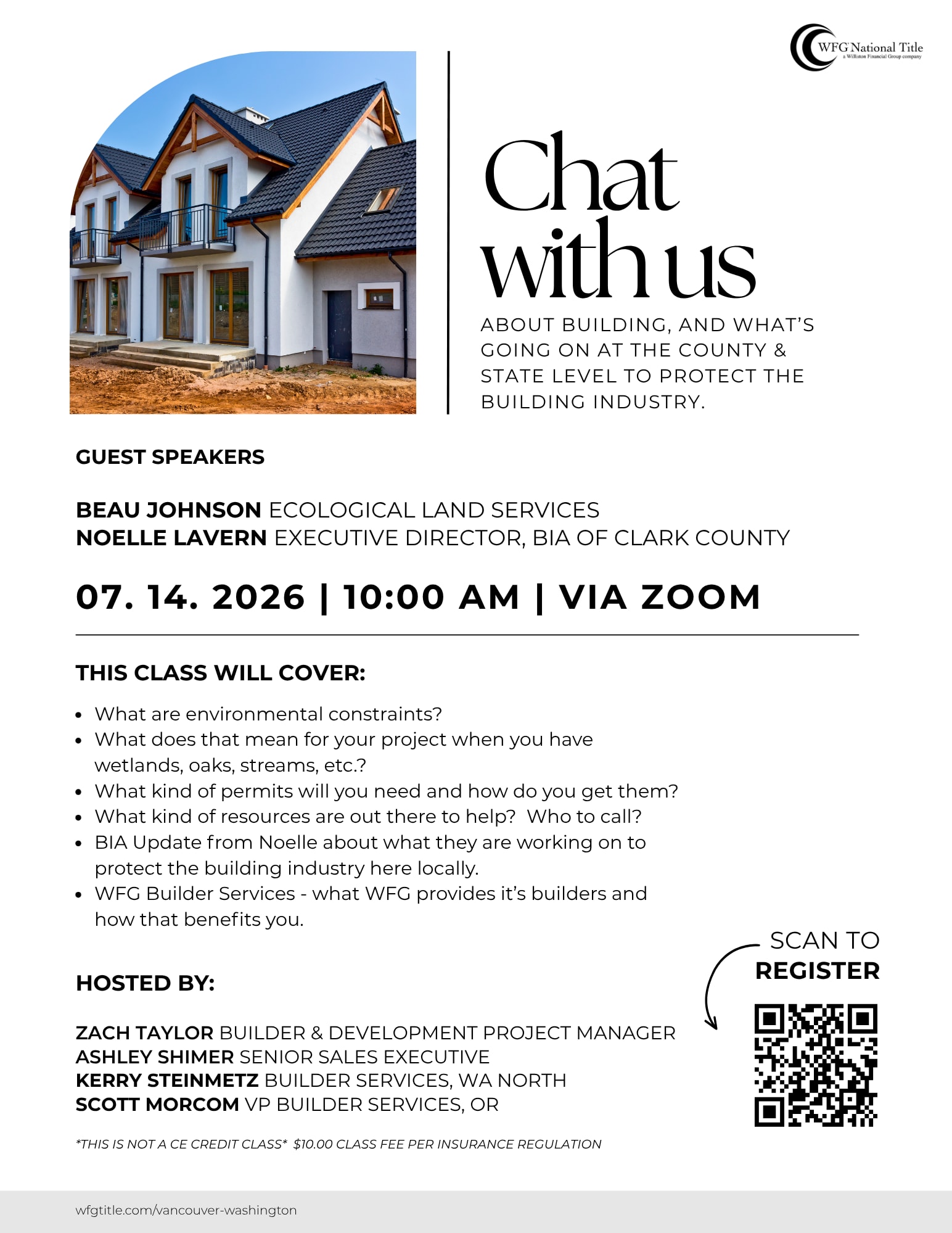 WFG National Title
a Williston Financial Group company

Chat with us

ABOUT BUILDING, AND WHAT'S GOING ON AT THE COUNTY & STATE LEVEL TO PROTECT THE BUILDING INDUSTRY.

GUEST SPEAKERS

BEAU JOHNSON ECOLOGICAL LAND SERVICES
NOELLE LAVERN EXECUTIVE DIRECTOR, BIA OF CLARK COUNTY

07. 14. 2026 | 10:00 AM | VIA ZOOM

THIS CLASS WILL COVER:

- What are environmental constraints?
- What does that mean for your project when you have wetlands, oaks, streams, etc.?
- What kind of permits will you need and how do you get them?
- What kind of resources are out there to help? Who to call?
- BIA Update from Noelle about what they are working on to protect the building industry here locally.
- WFG Builder Services - what WFG provides it's builders and how that benefits you.

SCAN TO REGISTER

HOSTED BY:

ZACH TAYLOR BUILDER & DEVELOPMENT PROJECT MANAGER
ASHLEY SHIMER SENIOR SALES EXECUTIVE
KERRY STEINMETZ BUILDER SERVICES, WA NORTH
SCOTT MORCOM VP BUILDER SERVICES, OR

*THIS IS NOT A CE CREDIT CLASS* $10.00 CLASS FEE PER INSURANCE REGULATION

wfgtitle.com/vancouver-washington